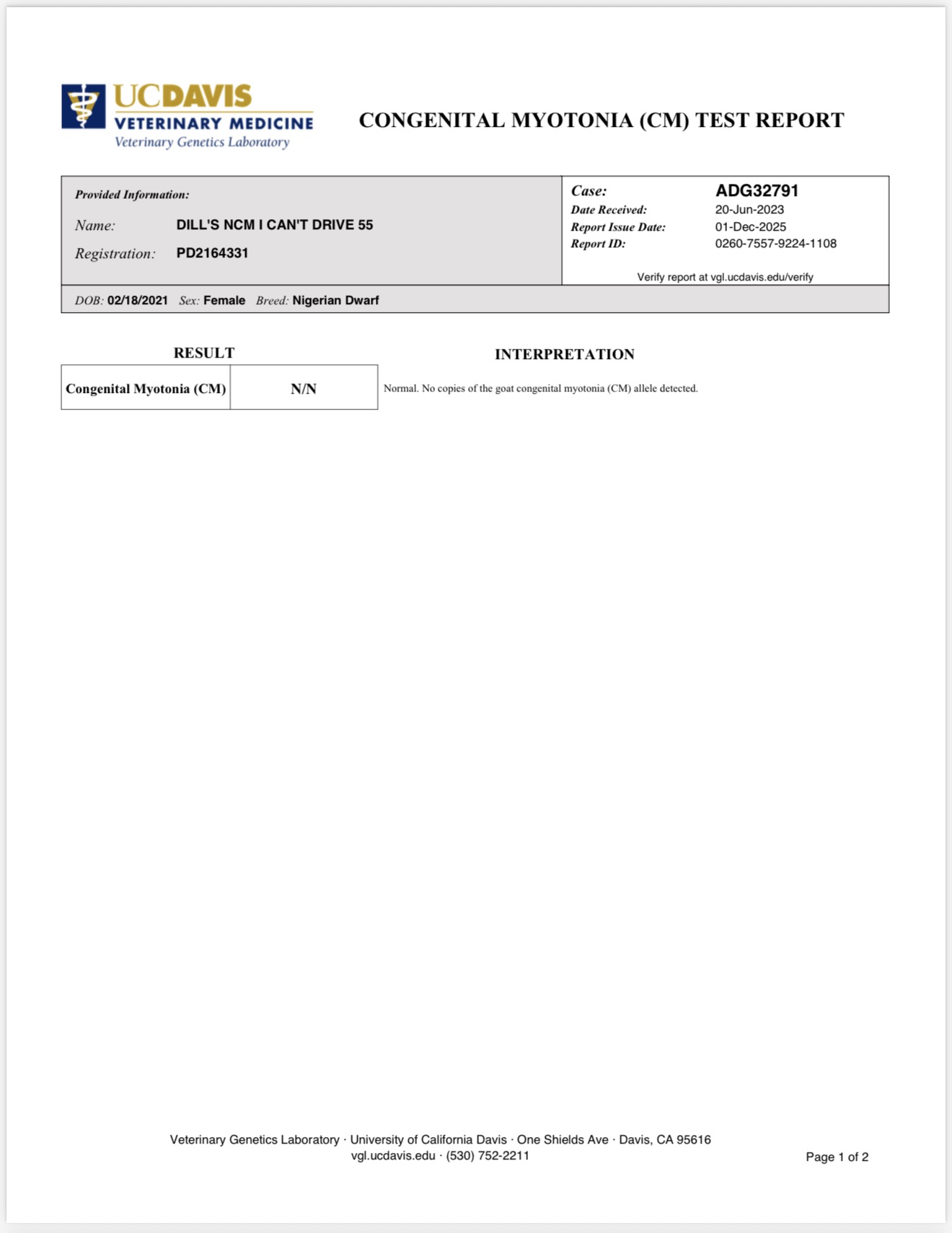 UCDAVIS
VETERINARY MEDICINE
Veterinary Genetics Laboratory

CONGENITAL MYOTONIA (CM) TEST REPORT

Provided Information:
Name: DILL'S NCM I CAN'T DRIVE 55
Registration: PD2164331

Case: ADG32791
Date Received: 20-Jun-2023
Report Issue Date: 01-Dec-2025
Report ID: 0260-7557-9224-1108

Verify report at vgl.ucdavis.edu/verify

DOB: 02/18/2021 Sex: Female Breed: Nigerian Dwarf

RESULT

INTERPRETATION

| Congenital Myotonia (CM) | N/N |
|---|---|

Normal. No copies of the goat congenital myotonia (CM) allele detected.

Veterinary Genetics Laboratory · University of California Davis · One Shields Ave · Davis, CA 95616
vgl.ucdavis.edu · (530) 752-2211

Page 1 of 2